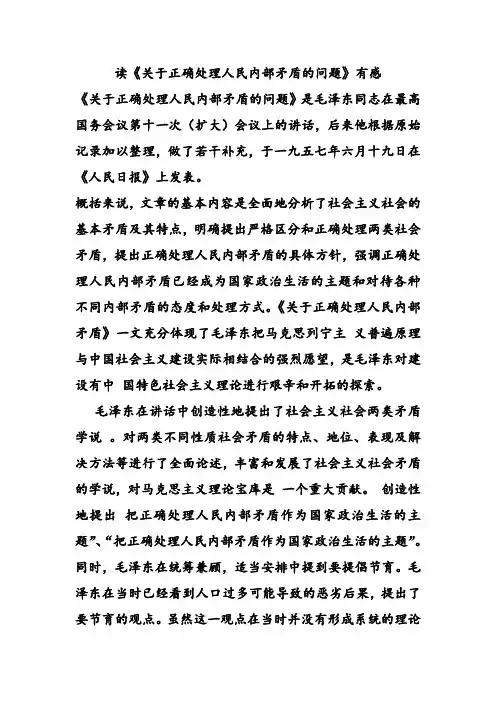 读《关于正确处理人民内部矛盾的问题》有感

《关于正确处理人民内部矛盾的问题》是毛泽东同志在最高国务会议第十一次（扩大）会议上的讲话，后来他根据原始记录加以整理，做了若干补充，于一九五七年六月十九日在《人民日报》上发表。

概括来说，文章的基本内容是全面地分析了社会主义社会的基本矛盾及其特点，明确提出严格区分和正确处理两类社会矛盾，提出正确处理人民内部矛盾的具体方针，强调正确处理人民内部矛盾已经成为国家政治生活的主题和对待各种不同内部矛盾的态度和处理方式。《关于正确处理人民内部矛盾》一文充分体现了毛泽东把马克思列宁主 义普遍原理与中国社会主义建设实际相结合的强烈愿望，是毛泽东对建设有中 国特色社会主义理论进行艰辛和开拓的探索。

毛泽东在讲话中创造性地提出了社会主义社会两类矛盾学说 。对两类不同性质社会矛盾的特点、地位、表现及解决方法等进行了全面论述，丰富和发展了社会主义社会矛盾的学说，对马克思主义理论宝库是 一个重大贡献。 创造性地提出 把正确处理人民内部矛盾作为国家政治生活的主题”、“把正确处理人民内部矛盾作为国家政治生活的主题”。同时，毛泽东在统筹兼顾，适当安排中提到要提倡节育。毛泽东在当时已经看到人口过多可能导致的恶劣后果，提出了要节育的观点。虽然这一观点在当时并没有形成系统的理论